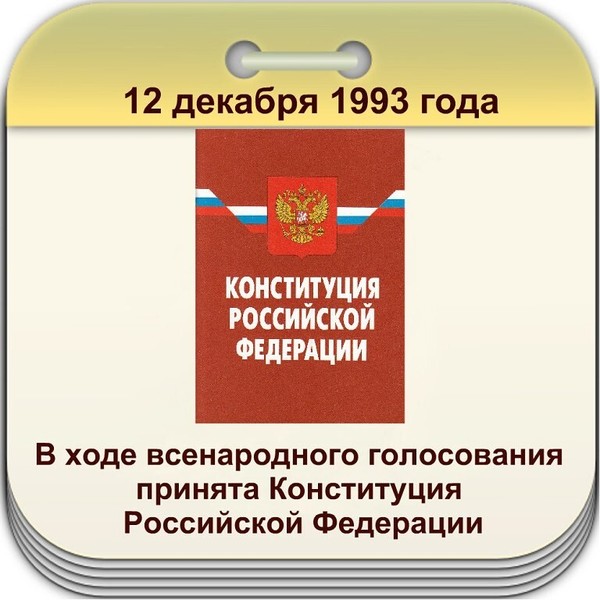 12 декабря 1993 года

КОНСТИТУЦИЯ РОССИЙСКОЙ ФЕДЕРАЦИИ

В ходе всенародного голосования принята Конституция Российской Федерации